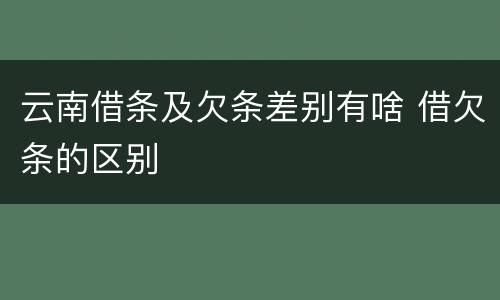 云南借条及欠条差别有啥 借欠条的区别